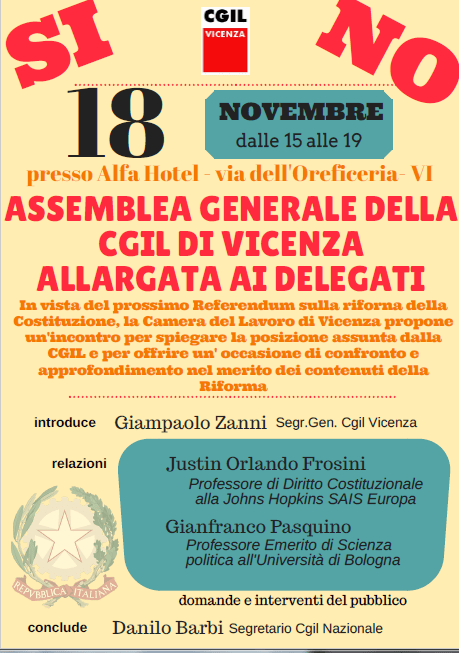 SI

CGIL
VICENZA

NO

18

NOVEMBRE
dalle 15 alle 19

presso Alfa Hotel - via dell'Oreficeria- VI

ASSEMBLEA GENERALE DELLA CGIL DI VICENZA ALLARGATA AI DELEGATI

In vista del prossimo Referendum sulla riforna della Costituzione, la Camera del Lavoro di Vicenza propone un'incontro per spiegare la posizione assunta dalla CGIL e per offrire un' occasione di confronto e approfondimento nel merito dei contenuti della Riforma

introduce Giampaolo Zanni Segr.Gen. Cgil Vicenza

relazioni

Justin Orlando Frosini
Professore di Diritto Costituzionale alla Johns Hopkins SAIS Europa

Gianfranco Pasquino
Professore Emerito di Scienza politica all'Università di Bologna

REPVBBLICA ITALIANA

domande e interventi del pubblico

conclude Danilo Barbi Segretario Cgil Nazionale